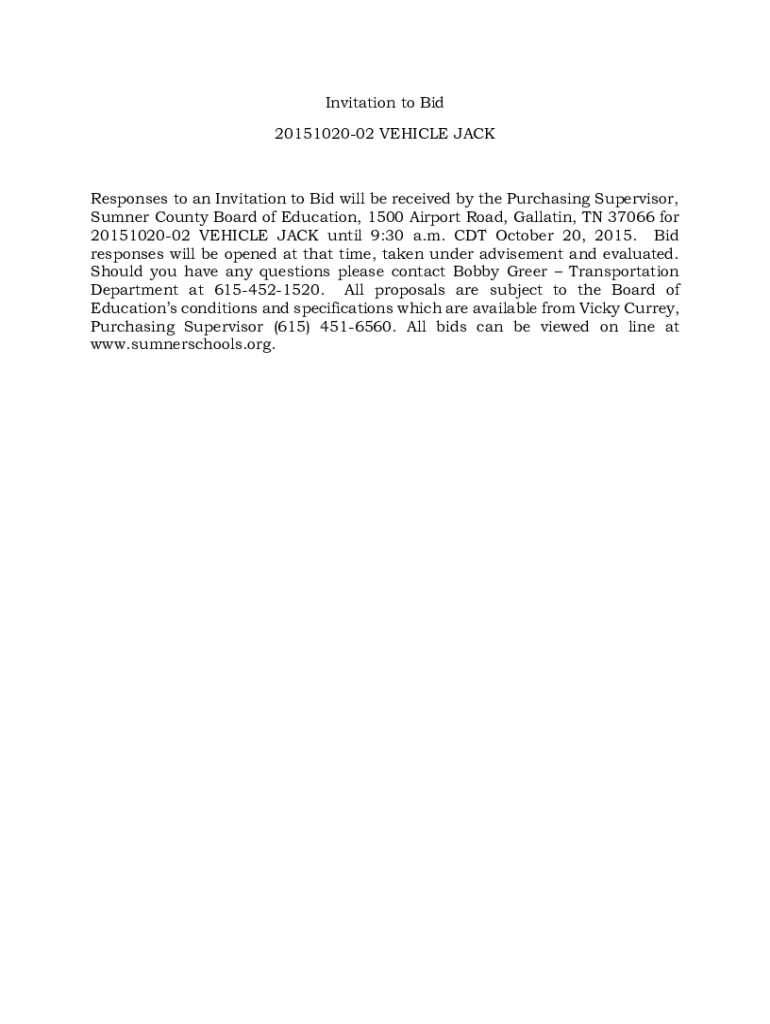 Invitation to Bid

20151020-02 VEHICLE JACK

Responses to an Invitation to Bid will be received by the Purchasing Supervisor, Sumner County Board of Education, 1500 Airport Road, Gallatin, TN 37066 for 20151020-02 VEHICLE JACK until 9:30 a.m. CDT October 20, 2015. Bid responses will be opened at that time, taken under advisement and evaluated. Should you have any questions please contact Bobby Greer – Transportation Department at 615-452-1520. All proposals are subject to the Board of Education's conditions and specifications which are available from Vicky Currey, Purchasing Supervisor (615) 451-6560. All bids can be viewed on line at www.sumnerschools.org.